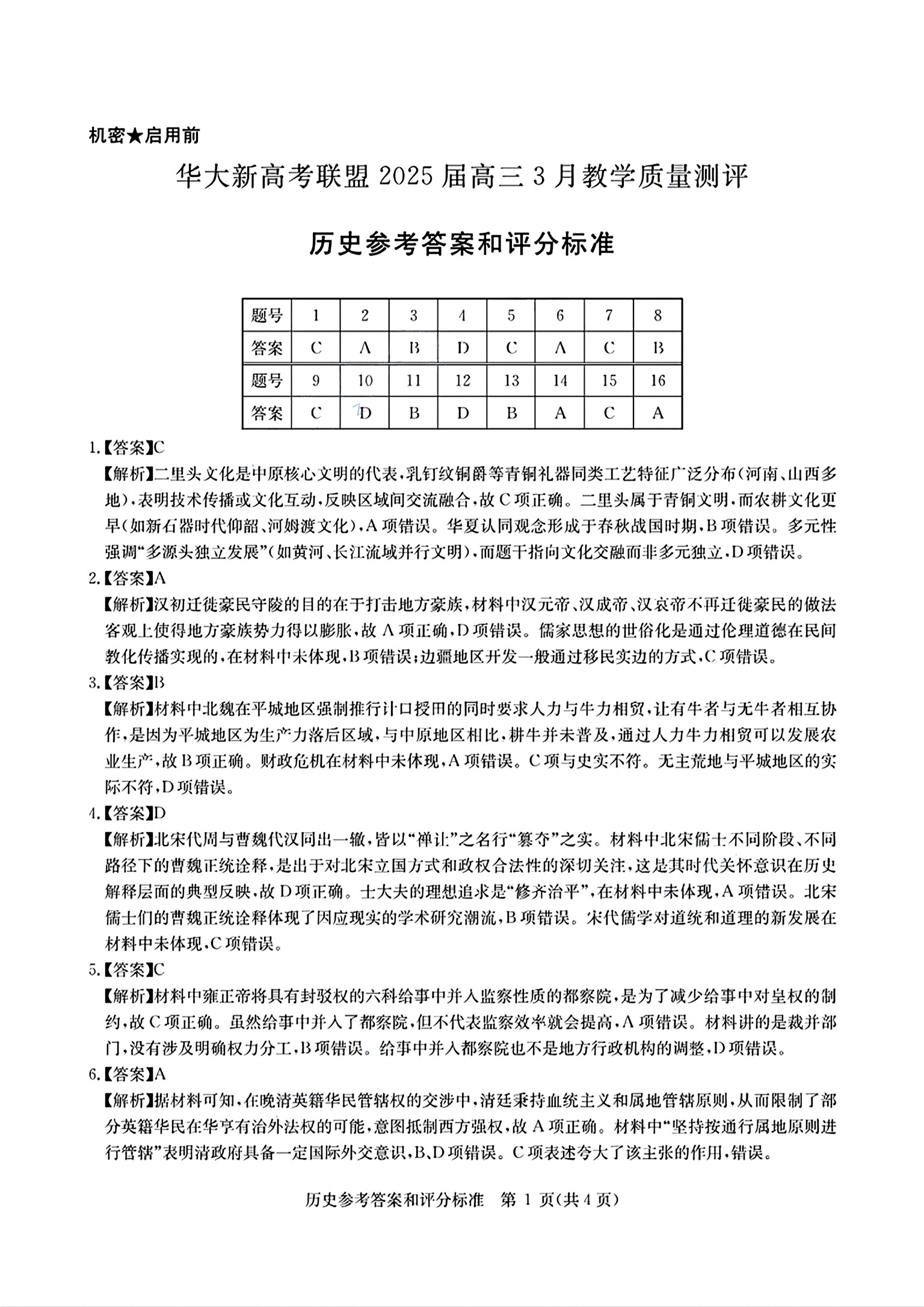 机密★启用前

华大新高考联盟 2025 届高三 3 月教学质量测评

历史参考答案和评分标准

| 题号 | 1 | 2 | 3 | 4 | 5 | 6 | 7 | 8 |
|---|---|---|---|---|---|---|---|---|
| 答案 | C | A | B | D | C | A | C | B |
| 题号 | 9 | 10 | 11 | 12 | 13 | 14 | 15 | 16 |
| 答案 | C | D | B | D | B | A | C | A |

1.【答案】C

【解析】二里头文化是中原核心文明的代表，乳钉纹铜爵等青铜礼器同类工艺特征广泛分布（河南、山西多地），表明技术传播或文化互动，反映区域间交流融合，故 C 项正确。二里头属于青铜文明，而农耕文化更早（如新石器时代仰韶、河姆渡文化），A 项错误。华夏认同观念形成于春秋战国时期，B 项错误。多元性强调“多源头独立发展”（如黄河、长江流域并行文明），而题干指向文化交融而非多元独立，D 项错误。

2.【答案】A

【解析】汉初迁徙豪民守陵的目的在于打击地方豪族，材料中汉元帝、汉成帝、汉哀帝不再迁徙豪民的做法客观上使得地方豪族势力得以膨胀，故 A 项正确，D 项错误。儒家思想的世俗化是通过伦理道德在民间教化传播实现的，在材料中未体现，B 项错误；边疆地区开发一般通过移民实边的方式，C 项错误。

3.【答案】B

【解析】材料中北魏在平城地区强制推行计口授田的同时要求人力与牛力相贸，让有牛者与无牛者相互协作，是因为平城地区为生产力落后区域，与中原地区相比，耕牛并未普及，通过人力牛力相贸可以发展农业生产，故 B 项正确。财政危机在材料中未体现，A 项错误。C 项与史实不符。无主荒地与平城地区的实际不符，D 项错误。

4.【答案】D

【解析】北宋代周与曹魏代汉同出一辙，皆以“禅让”之名行“篡夺”之实。材料中北宋儒士不同阶段、不同路径下的曹魏正统诠释，是出于对北宋立国方式和政权合法性的深切关注，这是其时代关怀意识在历史解释层面的典型反映，故 D 项正确。士大夫的理想追求是“修齐治平”，在材料中未体现，A 项错误。北宋儒士们的曹魏正统诠释体现了因应现实的学术研究潮流，B 项错误。宋代儒学对道统和道理的新发展在材料中未体现，C 项错误。

5.【答案】C

【解析】材料中雍正帝将具有封驳权的六科给事中并入监察性质的都察院，是为了减少给事中对皇权的制约，故 C 项正确。虽然给事中并入了都察院，但不代表监察效率就会提高，A 项错误。材料讲的是裁并部门，没有涉及明确权力分工，B 项错误。给事中并入都察院也不是地方行政机构的调整，D 项错误。

6.【答案】A

【解析】据材料可知，在晚清英籍华民管辖权的交涉中，清廷秉持血统主义和属地管辖原则，从而限制了部分英籍华民在华享有治外法权的可能，意图抵制西方强权，故 A 项正确。材料中“坚持按通行属地原则进行管辖”表明清政府具备一定国际外交意识，B、D 项错误。C 项表述夸大了该主张的作用，错误。

历史参考答案和评分标准　第 1 页（共 4 页）